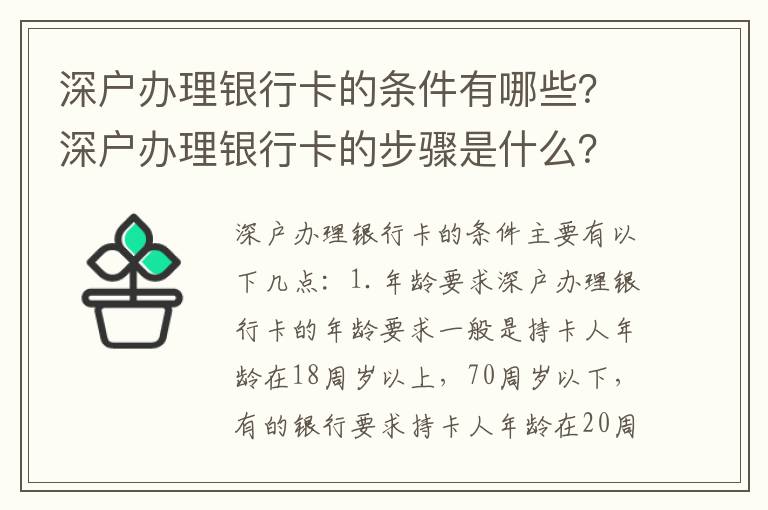 深户办理银行卡的条件有哪些？深户办理银行卡的步骤是什么？

深户办理银行卡的条件主要有以下几点：1. 年龄要求深户办理银行卡的年龄要求一般是持卡人年龄在18周岁以上，70周岁以下，有的银行要求持卡人年龄在20周